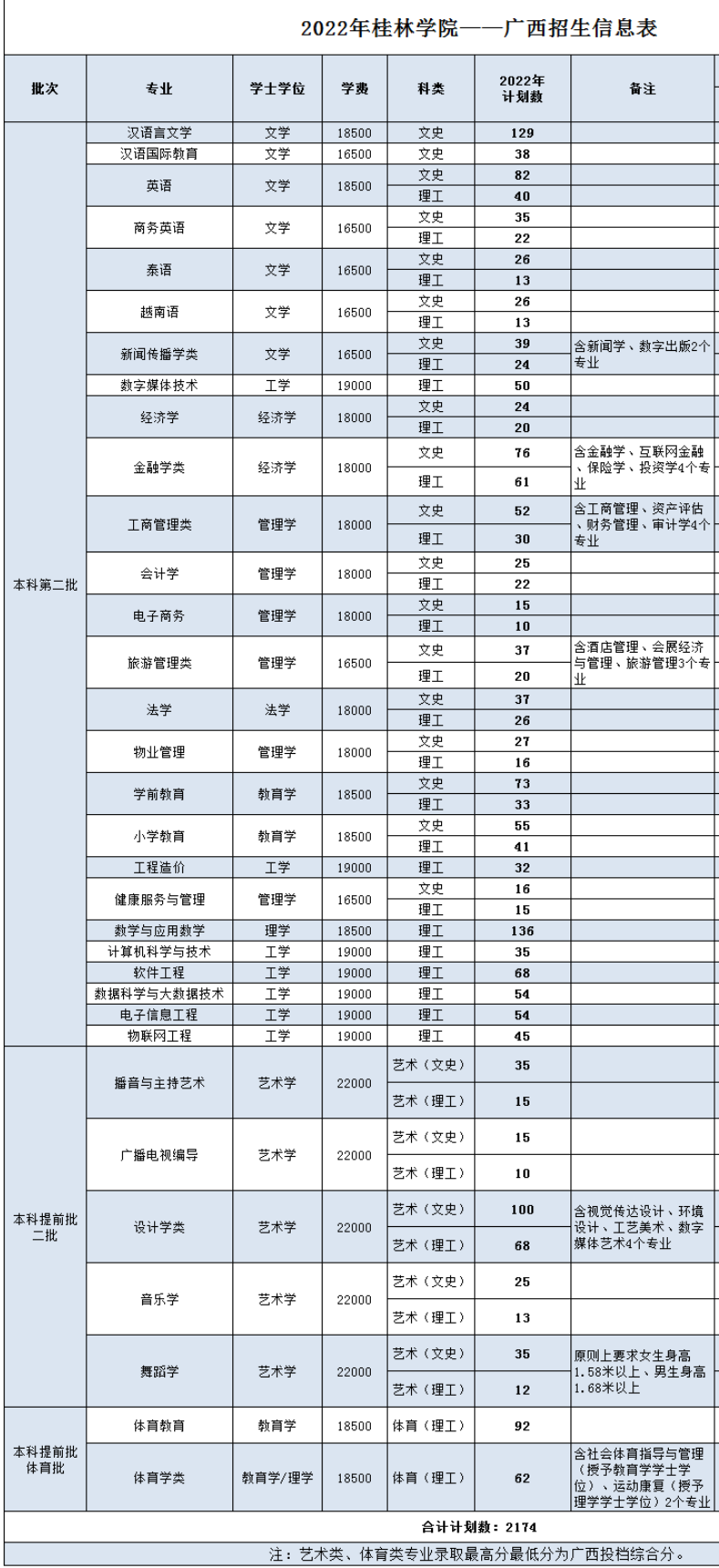 2022年桂林学院——广西招生信息表

| 批次 | 专业 | 学士学位 | 学费 | 科类 | 2022年计划数 | 备注 |
|---|---|---|---|---|---|---|
| 本科第二批 | 汉语言文学 | 文学 | 18500 | 文史 | 129 | |
| | 汉语国际教育 | 文学 | 16500 | 文史 | 38 | |
| | 英语 | 文学 | 18500 | 文史 | 82 | |
| | | | | 理工 | 40 | |
| | 商务英语 | 文学 | 16500 | 文史 | 35 | |
| | | | | 理工 | 22 | |
| | 泰语 | 文学 | 16500 | 文史 | 26 | |
| | | | | 理工 | 13 | |
| | 越南语 | 文学 | 16500 | 文史 | 26 | |
| | | | | 理工 | 13 | |
| | 新闻传播学类 | 文学 | 16500 | 文史 | 39 | 含新闻学、数字出版2个专业 |
| | | | | 理工 | 24 | |
| | 数字媒体技术 | 工学 | 19000 | 理工 | 50 | |
| | 经济学 | 经济学 | 18000 | 文史 | 24 | |
| | | | | 理工 | 20 | |
| | 金融学类 | 经济学 | 18000 | 文史 | 76 | 含金融学、互联网金融、保险学、投资学4个专业 |
| | | | | 理工 | 61 | |
| | 工商管理类 | 管理学 | 18000 | 文史 | 52 | 含工商管理、资产评估、财务管理、审计学4个专业 |
| | | | | 理工 | 30 | |
| | 会计学 | 管理学 | 18000 | 文史 | 25 | |
| | | | | 理工 | 22 | |
| | 电子商务 | 管理学 | 18000 | 文史 | 15 | |
| | | | | 理工 | 10 | |
| | 旅游管理类 | 管理学 | 16500 | 文史 | 37 | 含酒店管理、会展经济与管理、旅游管理3个专业 |
| | | | | 理工 | 20 | |
| | 法学 | 法学 | 18000 | 文史 | 37 | |
| | | | | 理工 | 26 | |
| | 物业管理 | 管理学 | 18000 | 文史 | 27 | |
| | | | | 理工 | 16 | |
| | 学前教育 | 教育学 | 18500 | 文史 | 73 | |
| | | | | 理工 | 33 | |
| | 小学教育 | 教育学 | 18500 | 文史 | 55 | |
| | | | | 理工 | 41 | |
| | 工程造价 | 工学 | 19000 | 理工 | 32 | |
| | 健康服务与管理 | 管理学 | 16500 | 文史 | 16 | |
| | | | | 理工 | 15 | |
| | 数学与应用数学 | 理学 | 18500 | 理工 | 136 | |
| | 计算机科学与技术 | 工学 | 19000 | 理工 | 35 | |
| | 软件工程 | 工学 | 19000 | 理工 | 68 | |
| | 数据科学与大数据技术 | 工学 | 19000 | 理工 | 54 | |
| | 电子信息工程 | 工学 | 19000 | 理工 | 54 | |
| | 物联网工程 | 工学 | 19000 | 理工 | 45 | |
| 本科提前批二批 | 播音与主持艺术 | 艺术学 | 22000 | 艺术（文史） | 35 | |
| | | | | 艺术（理工） | 15 | |
| | 广播电视编导 | 艺术学 | 22000 | 艺术（文史） | 15 | |
| | | | | 艺术（理工） | 10 | |
| | 设计学类 | 艺术学 | 22000 | 艺术（文史） | 100 | 含视觉传达设计、环境设计、工艺美术、数字媒体艺术4个专业 |
| | | | | 艺术（理工） | 68 | |
| | 音乐学 | 艺术学 | 22000 | 艺术（文史） | 25 | |
| | | | | 艺术（理工） | 13 | |
| | 舞蹈学 | 艺术学 | 22000 | 艺术（文史） | 35 | 原则上要求女生身高1.58米以上、男生身高1.68米以上 |
| | | | | 艺术（理工） | 12 | |
| 本科提前批体育批 | 体育教育 | 教育学 | 18500 | 体育（理工） | 92 | |
| | 体育学类 | 教育学/理学 | 18500 | 体育（理工） | 62 | 含社会体育指导与管理（授予教育学学士学位）、运动康复（授予理学学士学位）2个专业 |

合计计划数：2174

注：艺术类、体育类专业录取最高分最低分为广西投档综合分。